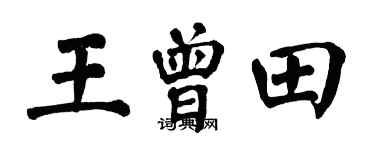 王曾田

词典网